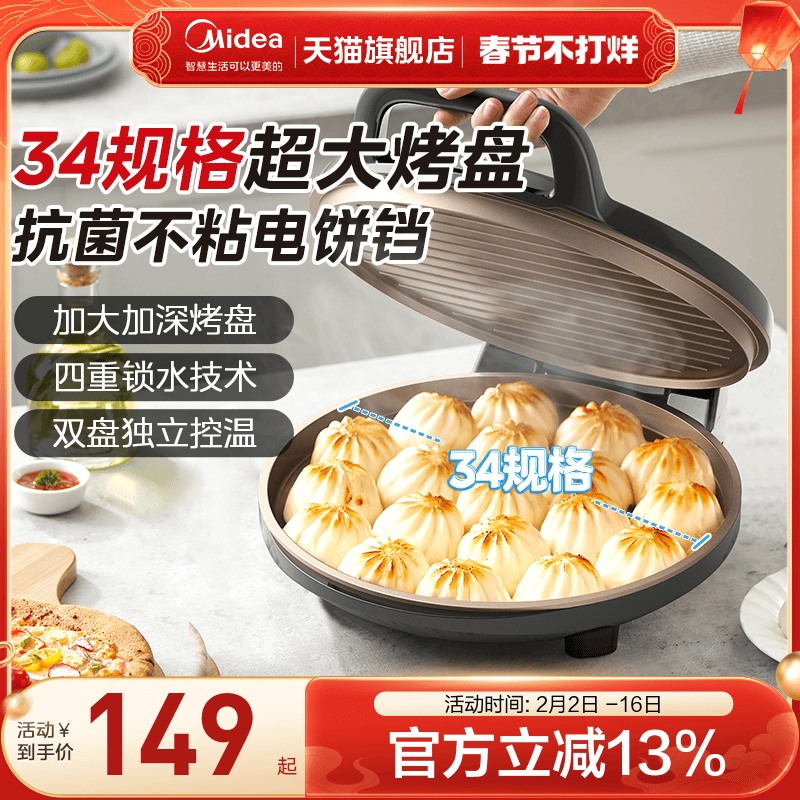 Midea
智慧生活可以更美的
天猫旗舰店
春节不打烊

34规格超大烤盘
抗菌不粘电饼铛

加大加深烤盘
四重锁水技术
双盘独立控温

34规格

活动¥
到手价
149
起

活动时间: 2月2日 -16日
官方立减13%